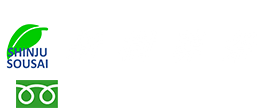 SHINJU
SOUSAI